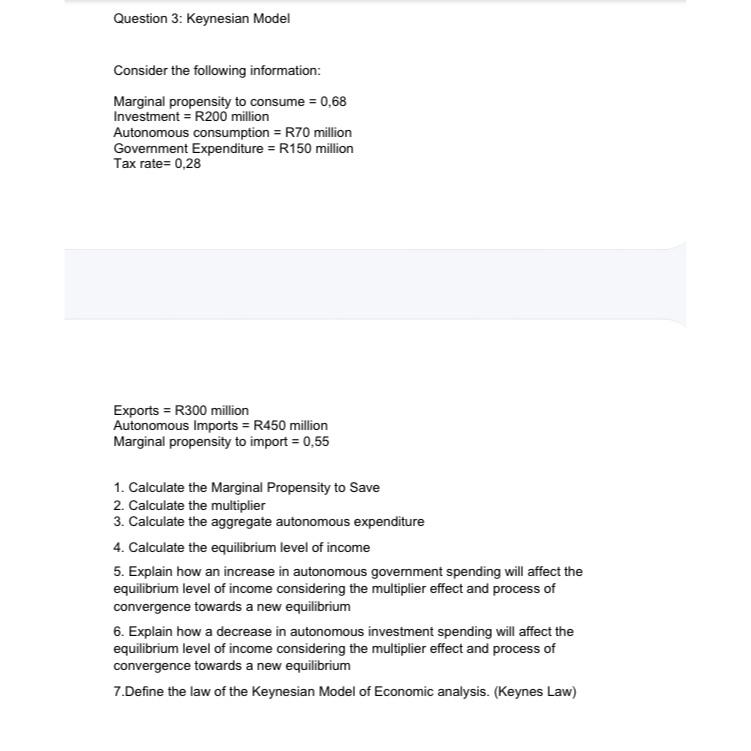 Question 3: Keynesian Model

Consider the following information:

Marginal propensity to consume = 0,68
Investment = R200 million
Autonomous consumption = R70 million
Government Expenditure = R150 million
Tax rate= 0,28

Exports = R300 million
Autonomous Imports = R450 million
Marginal propensity to import = 0,55

1. Calculate the Marginal Propensity to Save
2. Calculate the multiplier
3. Calculate the aggregate autonomous expenditure

4. Calculate the equilibrium level of income

5. Explain how an increase in autonomous government spending will affect the equilibrium level of income considering the multiplier effect and process of convergence towards a new equilibrium

6. Explain how a decrease in autonomous investment spending will affect the equilibrium level of income considering the multiplier effect and process of convergence towards a new equilibrium

7.Define the law of the Keynesian Model of Economic analysis. (Keynes Law)